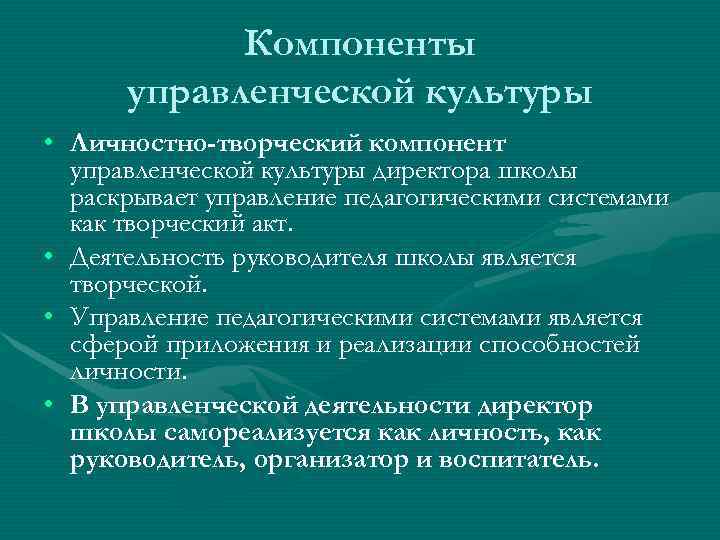 Компоненты управленческой культуры

• Личностно-творческий компонент управленческой культуры директора школы раскрывает управление педагогическими системами как творческий акт.
• Деятельность руководителя школы является творческой.
• Управление педагогическими системами является сферой приложения и реализации способностей личности.
• В управленческой деятельности директор школы самореализуется как личность, как руководитель, организатор и воспитатель.